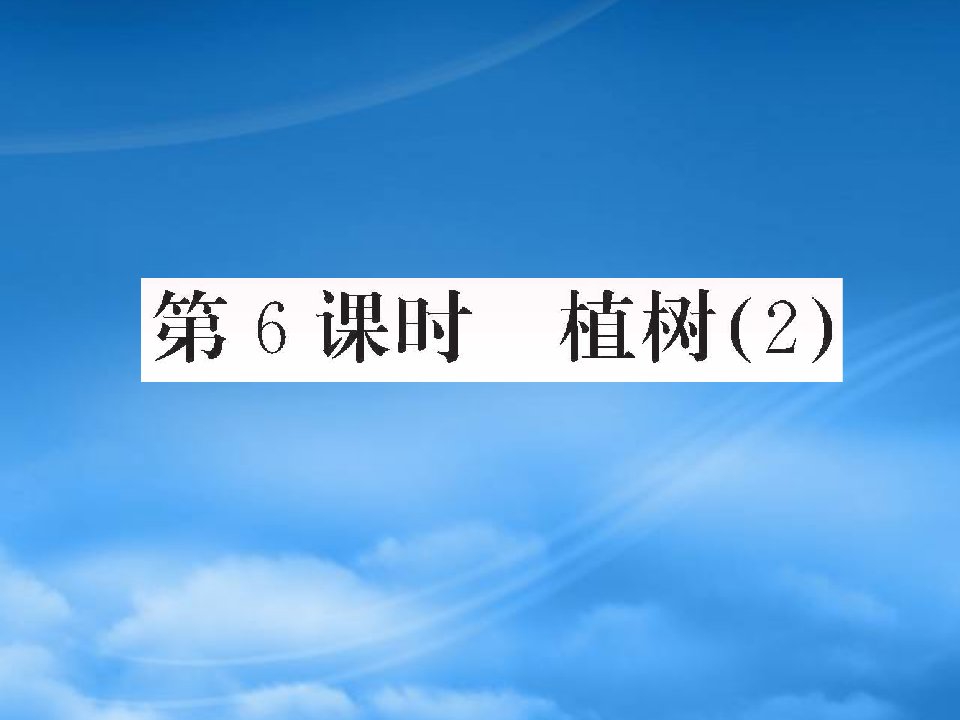 第 6 课时　植树(2)